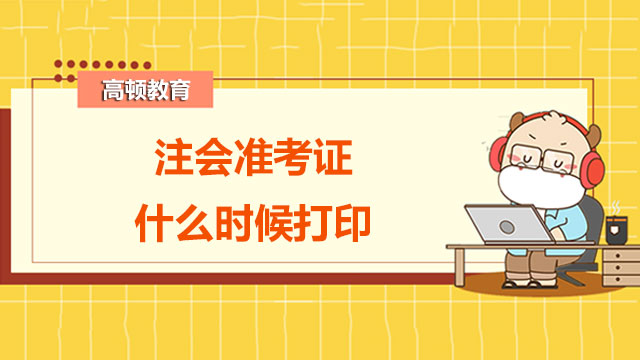 高顿教育

注会准考证
什么时候打印